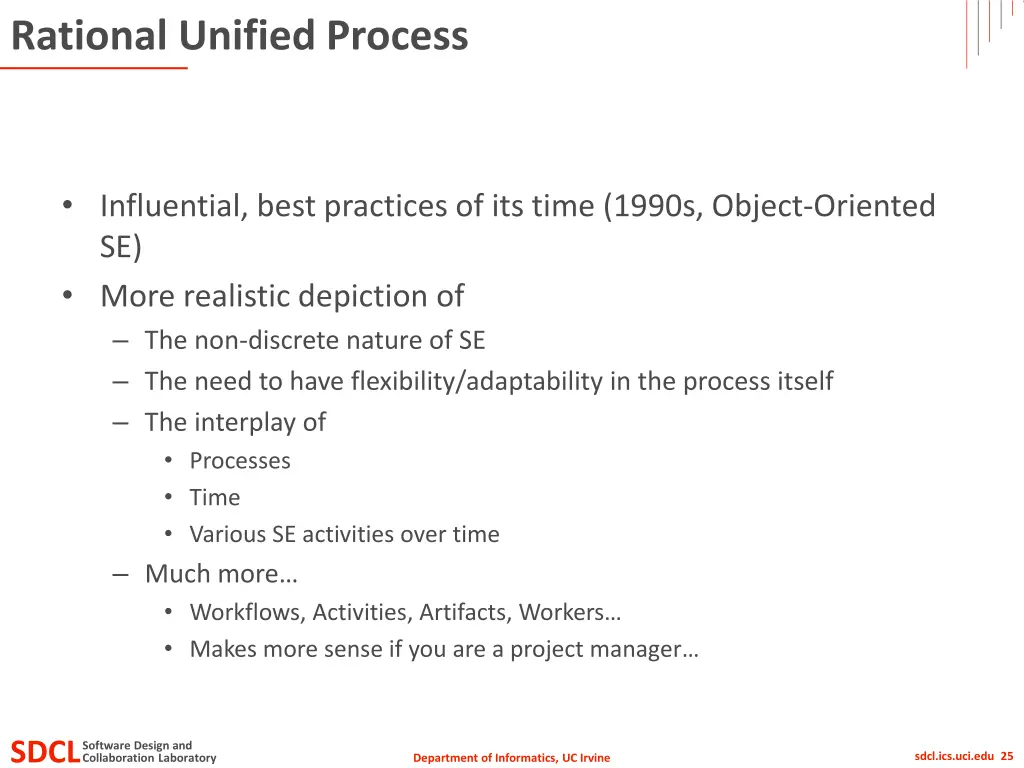 Rational Unified Process

• Influential, best practices of its time (1990s, Object-Oriented SE)
• More realistic depiction of
– The non-discrete nature of SE
– The need to have flexibility/adaptability in the process itself
– The interplay of
• Processes
• Time
• Various SE activities over time
– Much more…
• Workflows, Activities, Artifacts, Workers…
• Makes more sense if you are a project manager…

SDCL Software Design and Collaboration Laboratory

Department of Informatics, UC Irvine

sdcl.ics.uci.edu 25